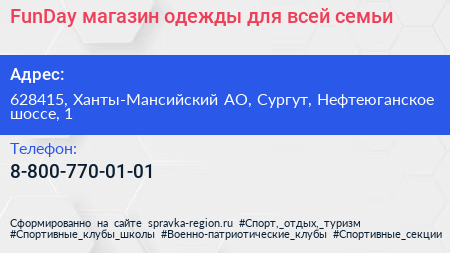 FunDay магазин одежды для всей семьи

Адрес:

628415, Ханты-Мансийский АО, Сургут, Нефтеюганское шоссе, 1

Телефон:

8-800-770-01-01

Сформированно на сайте spravka-region.ru #Спорт,_отдых,_туризм #Спортивные_клубы_школы #Военно-патриотические_клубы #Спортивные_секции